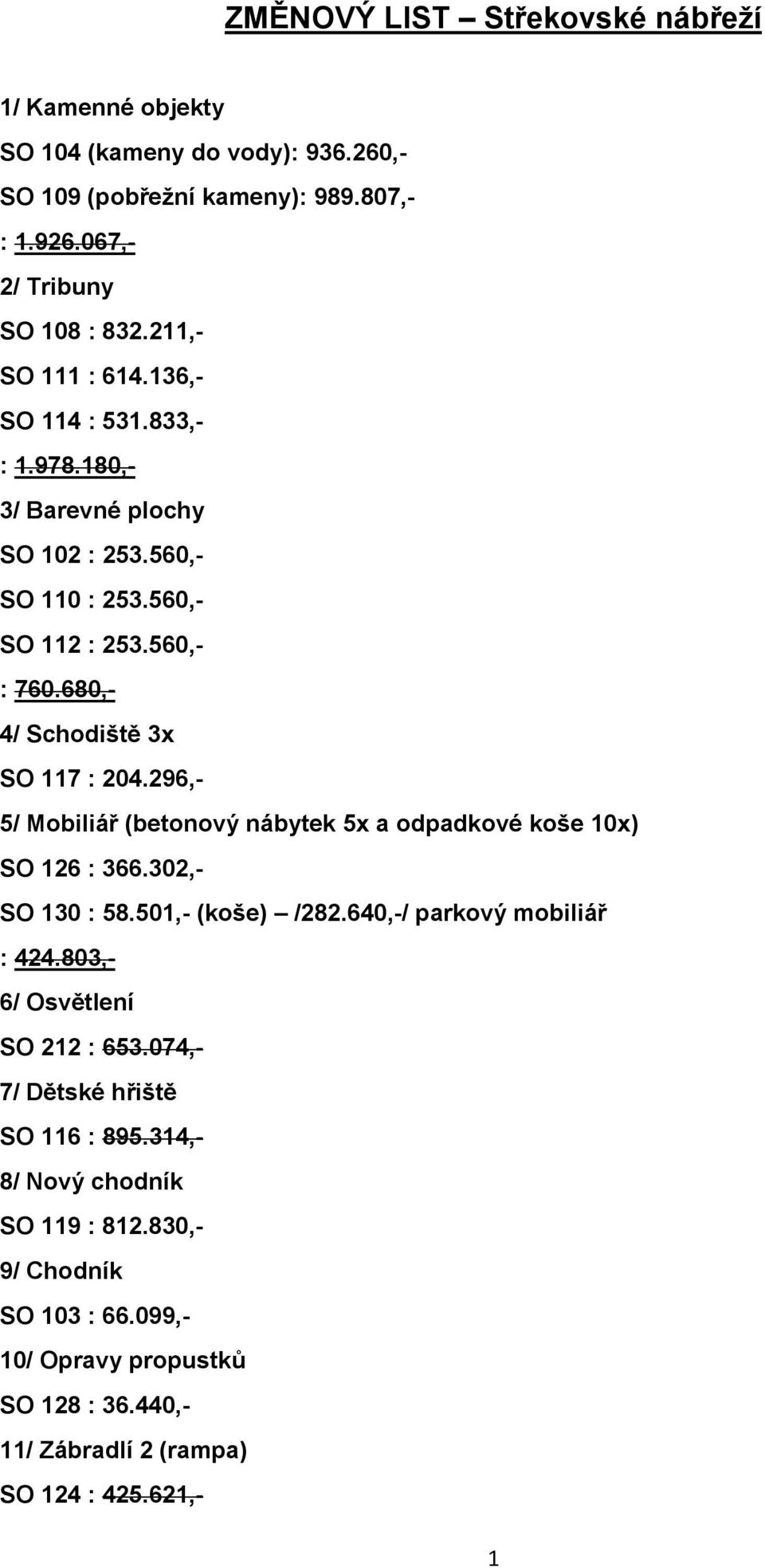 ZMĚNOVÝ LIST – Střekovské nábřeží

1/ Kamenné objekty

SO 104 (kameny do vody): 936.260,-

SO 109 (pobřežní kameny): 989.807,-

: 1.926.067,-

2/ Tribuny

SO 108 : 832.211,-

SO 111 : 614.136,-

SO 114 : 531.833,-

: 1.978.180,-

3/ Barevné plochy

SO 102 : 253.560,-

SO 110 : 253.560,-

SO 112 : 253.560,-

: 760.680,-

4/ Schodiště 3x

SO 117 : 204.296,-

5/ Mobiliář (betonový nábytek 5x a odpadkové koše 10x)

SO 126 : 366.302,-

SO 130 : 58.501,- (koše) – /282.640,-/ parkový mobiliář

: 424.803,-

6/ Osvětlení

SO 212 : 653.074,-

7/ Dětské hřiště

SO 116 : 895.314,-

8/ Nový chodník

SO 119 : 812.830,-

9/ Chodník

SO 103 : 66.099,-

10/ Opravy propustků

SO 128 : 36.440,-

11/ Zábradlí 2 (rampa)

SO 124 : 425.621,-

1